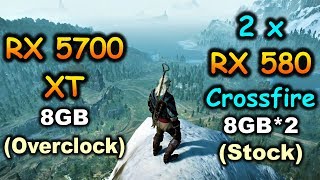 RX 5700
XT
8GB
(Overclock)

2 x
RX 580
Crossfire
8GB*2
(Stock)